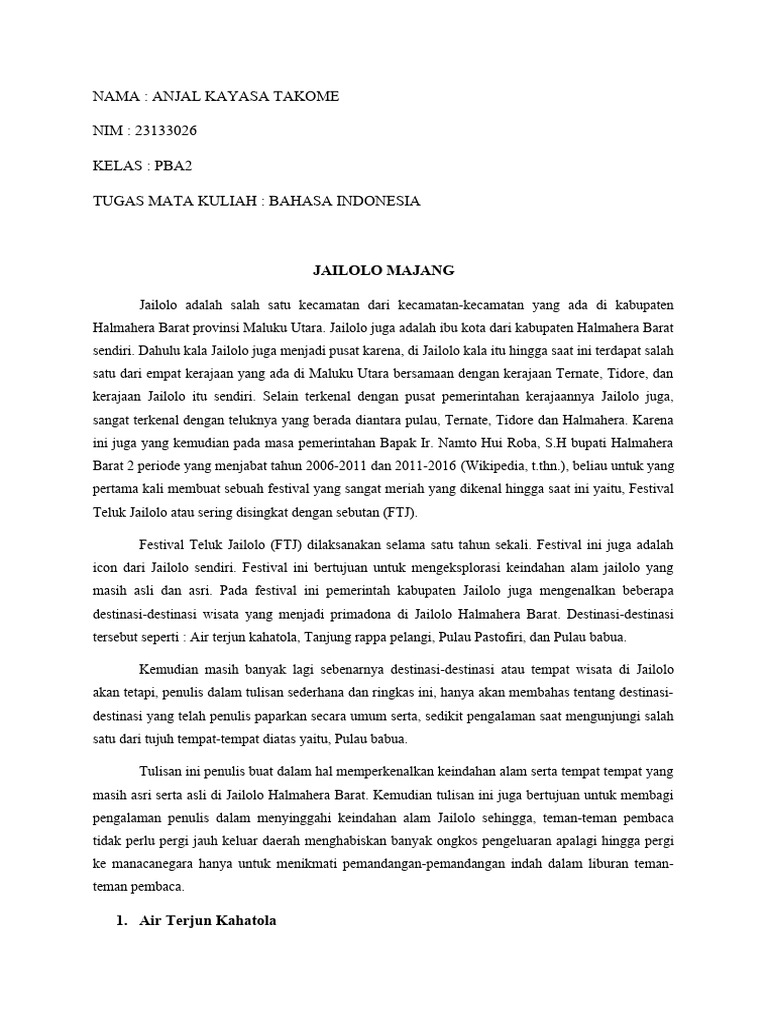 NAMA : ANJAL KAYASA TAKOME

NIM : 23133026

KELAS : PBA2

TUGAS MATA KULIAH : BAHASA INDONESIA

JAILOLO MAJANG

Jailolo adalah salah satu kecamatan dari kecamatan-kecamatan yang ada di kabupaten Halmahera Barat provinsi Maluku Utara. Jailolo juga adalah ibu kota dari kabupaten Halmahera Barat sendiri. Dahulu kala Jailolo juga menjadi pusat karena, di Jailolo kala itu hingga saat ini terdapat salah satu dari empat kerajaan yang ada di Maluku Utara bersamaan dengan kerajaan Ternate, Tidore, dan kerajaan Jailolo itu sendiri. Selain terkenal dengan pusat pemerintahan kerajaannya Jailolo juga, sangat terkenal dengan teluknya yang berada diantara pulau, Ternate, Tidore dan Halmahera. Karena ini juga yang kemudian pada masa pemerintahan Bapak Ir. Namto Hui Roba, S.H bupati Halmahera Barat 2 periode yang menjabat tahun 2006-2011 dan 2011-2016 (Wikipedia, t.thn.), beliau untuk yang pertama kali membuat sebuah festival yang sangat meriah yang dikenal hingga saat ini yaitu, Festival Teluk Jailolo atau sering disingkat dengan sebutan (FTJ).

Festival Teluk Jailolo (FTJ) dilaksanakan selama satu tahun sekali. Festival ini juga adalah icon dari Jailolo sendiri. Festival ini bertujuan untuk mengeksplorasi keindahan alam jailolo yang masih asli dan asri. Pada festival ini pemerintah kabupaten Jailolo juga mengenalkan beberapa destinasi-destinasi wisata yang menjadi primadona di Jailolo Halmahera Barat. Destinasi-destinasi tersebut seperti : Air terjun kahatola, Tanjung rappa pelangi, Pulau Pastofiri, dan Pulau babua.

Kemudian masih banyak lagi sebenarnya destinasi-destinasi atau tempat wisata di Jailolo akan tetapi, penulis dalam tulisan sederhana dan ringkas ini, hanya akan membahas tentang destinasi-destinasi yang telah penulis paparkan secara umum serta, sedikit pengalaman saat mengunjungi salah satu dari tujuh tempat-tempat diatas yaitu, Pulau babua.

Tulisan ini penulis buat dalam hal memperkenalkan keindahan alam serta tempat tempat yang masih asri serta asli di Jailolo Halmahera Barat. Kemudian tulisan ini juga bertujuan untuk membagi pengalaman penulis dalam menyinggahi keindahan alam Jailolo sehingga, teman-teman pembaca tidak perlu pergi jauh keluar daerah menghabiskan banyak ongkos pengeluaran apalagi hingga pergi ke manacanegara hanya untuk menikmati pemandangan-pemandangan indah dalam liburan teman-teman pembaca.

1. Air Terjun Kahatola